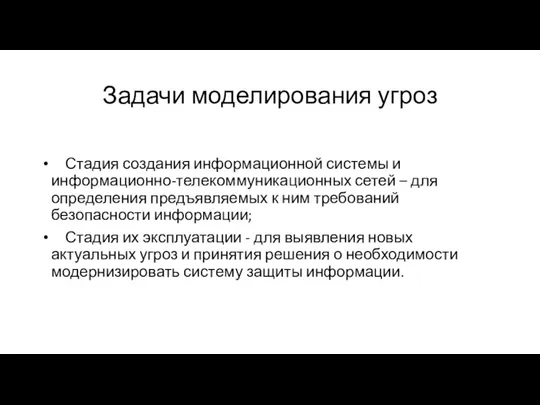 Задачи моделирования угроз

• Стадия создания информационной системы и информационно-телекоммуникационных сетей – для определения предъявляемых к ним требований безопасности информации;

• Стадия их эксплуатации - для выявления новых актуальных угроз и принятия решения о необходимости модернизировать систему защиты информации.